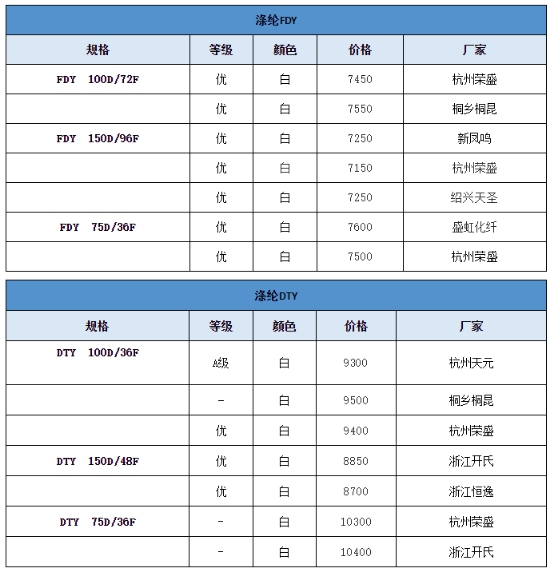 涤纶FDY

| 规格 | 等级 | 颜色 | 价格 | 厂家 |
|---|---|---|---|---|
| FDY 100D/72F | 优 | 白 | 7450 | 杭州荣盛 |
| | 优 | 白 | 7550 | 桐乡桐昆 |
| FDY 150D/96F | 优 | 白 | 7250 | 新凤鸣 |
| | 优 | 白 | 7150 | 杭州荣盛 |
| | 优 | 白 | 7250 | 绍兴天圣 |
| FDY 75D/36F | 优 | 白 | 7600 | 盛虹化纤 |
| | 优 | 白 | 7500 | 杭州荣盛 |

涤纶DTY

| 规格 | 等级 | 颜色 | 价格 | 厂家 |
|---|---|---|---|---|
| DTY 100D/36F | A级 | 白 | 9300 | 杭州天元 |
| | - | 白 | 9500 | 桐乡桐昆 |
| | 优 | 白 | 9400 | 杭州荣盛 |
| DTY 150D/48F | 优 | 白 | 8850 | 浙江开氏 |
| | 优 | 白 | 8700 | 浙江恒逸 |
| DTY 75D/36F | - | 白 | 10300 | 杭州荣盛 |
| | - | 白 | 10400 | 浙江开氏 |